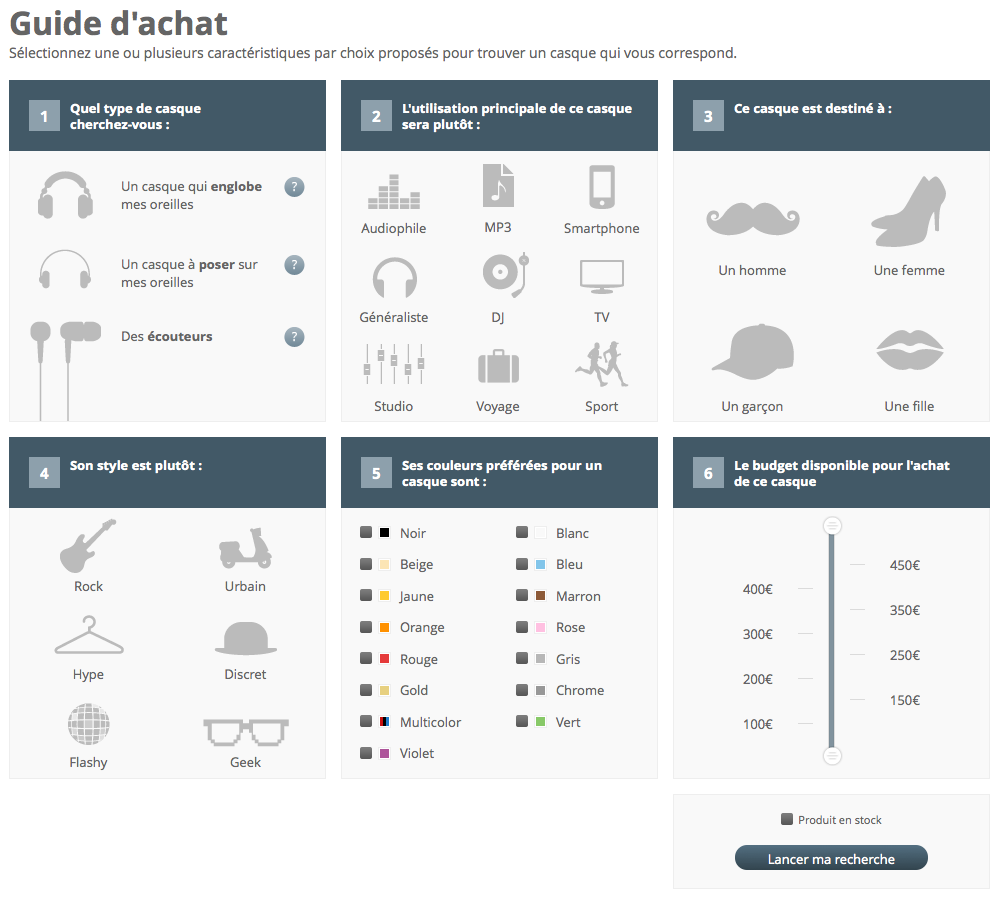 Guide d'achat

Sélectionnez une ou plusieurs caractéristiques par choix proposés pour trouver un casque qui vous correspond.

1 Quel type de casque cherchez-vous :

Un casque qui englobe mes oreilles ?

Un casque à poser sur mes oreilles ?

Des écouteurs ?

2 L'utilisation principale de ce casque sera plutôt :

Audiophile
MP3
Smartphone
Généraliste
DJ
TV
Studio
Voyage
Sport

3 Ce casque est destiné à :

Un homme
Une femme
Un garçon
Une fille

4 Son style est plutôt :

Rock
Urbain
Hype
Discret
Flashy
Geek

5 Ses couleurs préférées pour un casque sont :

Noir
Beige
Jaune
Orange
Rouge
Gold
Multicolor
Violet
Blanc
Bleu
Marron
Rose
Gris
Chrome
Vert

6 Le budget disponible pour l'achat de ce casque

450€
400€
350€
300€
250€
200€
150€
100€

Produit en stock

Lancer ma recherche